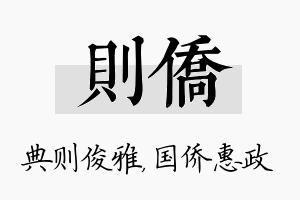 則僑

典则俊雅，国侨惠政